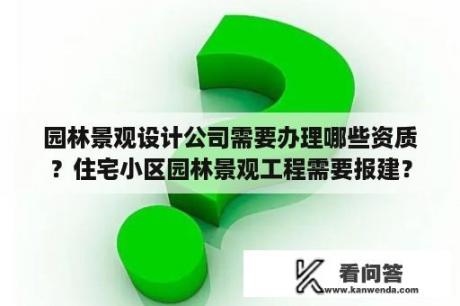 园林景观设计公司需要办理哪些资质？住宅小区园林景观工程需要报建？

看问答
www.kanwenda.com